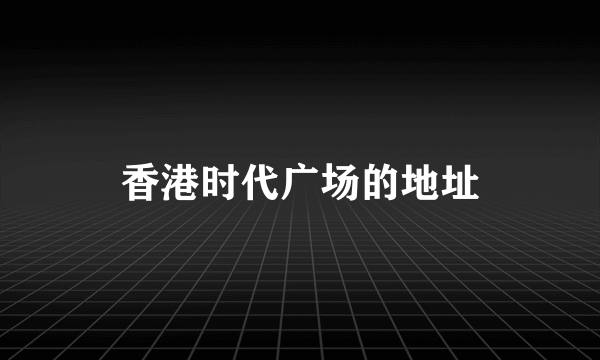 香港时代广场的地址